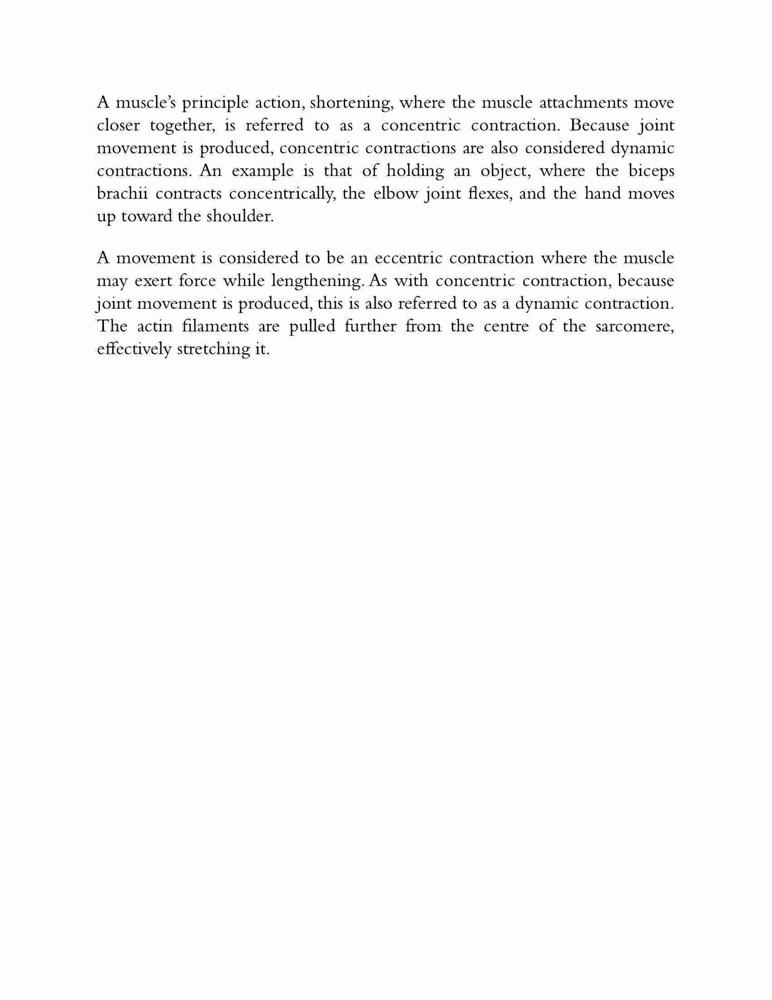 A muscle's principle action, shortening, where the muscle attachments move closer together, is referred to as a concentric contraction. Because joint movement is produced, concentric contractions are also considered dynamic contractions. An example is that of holding an object, where the biceps brachii contracts concentrically, the elbow joint flexes, and the hand moves up toward the shoulder.

A movement is considered to be an eccentric contraction where the muscle may exert force while lengthening. As with concentric contraction, because joint movement is produced, this is also referred to as a dynamic contraction. The actin filaments are pulled further from the centre of the sarcomere, effectively stretching it.